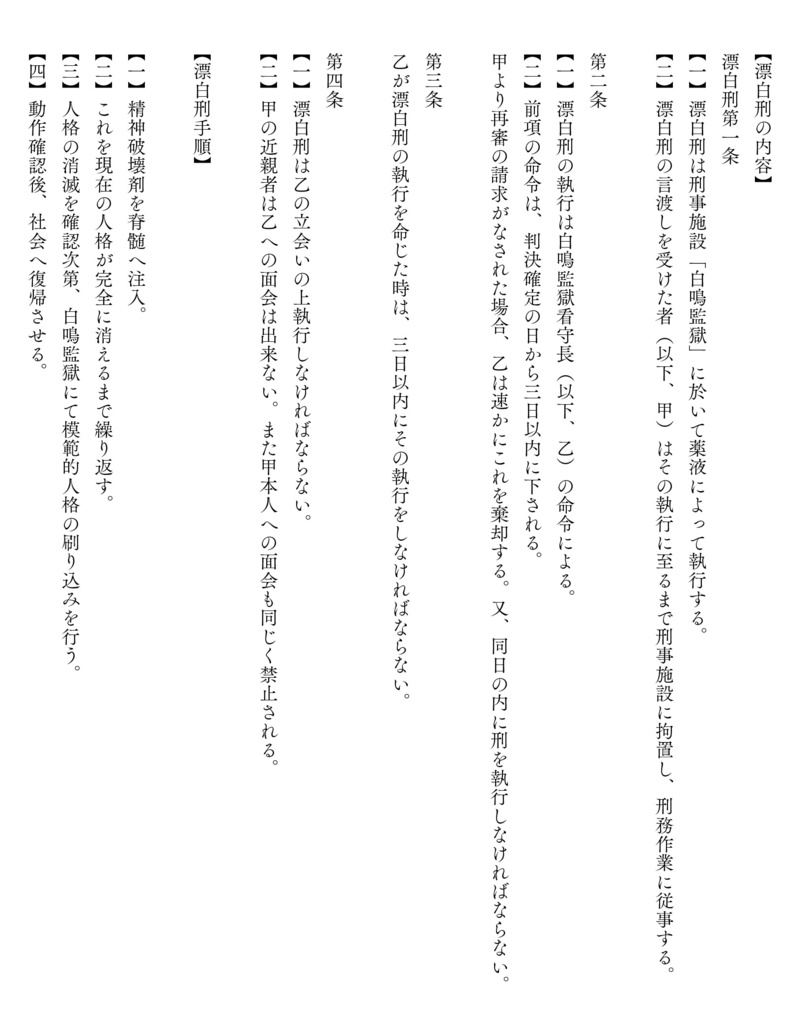 【漂白刑の内容】
漂白刑第一条
【一】漂白刑は刑事施設「白鳴監獄」に於いて薬液によって執行する。
【二】漂白刑の言渡しを受けた者（以下、甲）はその執行に至るまで刑事施設に拘置し、刑務作業に従事する。

第二条
【一】漂白刑の執行は白鳴監獄看守長（以下、乙）の命令による。
【二】前項の命令は、判決確定の日から三日以内に下される。
甲より再審の請求がなされた場合、乙は速かにこれを棄却する。又、同日の内に刑を執行しなければならない。

第三条
乙が漂白刑の執行を命じた時は、三日以内にその執行をしなければならない。

第四条
【一】漂白刑は乙の立会いの上執行しなければならない。
【二】甲の近親者は乙への面会は出来ない。また甲本人への面会も同じく禁止される。

【漂白刑手順】
【一】精神破壊剤を脊髄へ注入。
【二】これを現在の人格が完全に消えるまで繰り返す。
【三】人格の消滅を確認次第、白鳴監獄にて模範的人格の刷り込みを行う。
【四】動作確認後、社会へ復帰させる。